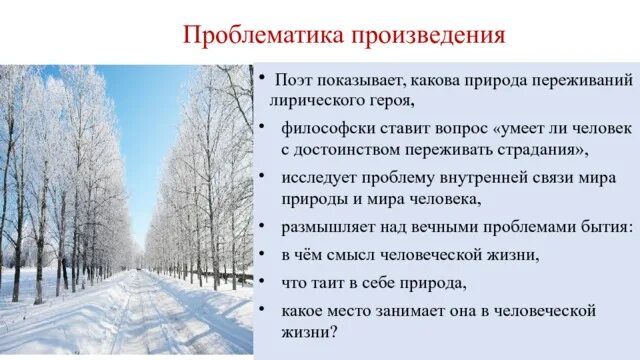 Проблематика произведения

• Поэт показывает, какова природа переживаний лирического героя,
• философски ставит вопрос «умеет ли человек с достоинством переживать страдания»,
• исследует проблему внутренней связи мира природы и мира человека,
• размышляет над вечными проблемами бытия:
• в чём смысл человеческой жизни,
• что таит в себе природа,
• какое место занимает она в человеческой жизни?